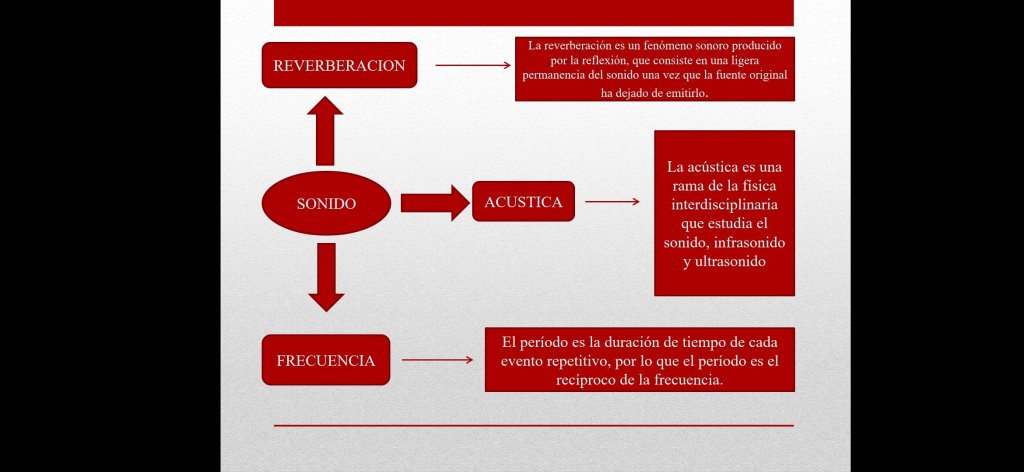 REVERBERACION

La reverberación es un fenómeno sonoro producido por la reflexión, que consiste en una ligera permanencia del sonido una vez que la fuente original ha dejado de emitirlo.

SONIDO

ACUSTICA

La acústica es una rama de la física interdisciplinaria que estudia el sonido, infrasonido y ultrasonido

FRECUENCIA

El período es la duración de tiempo de cada evento repetitivo, por lo que el período es el recíproco de la frecuencia.